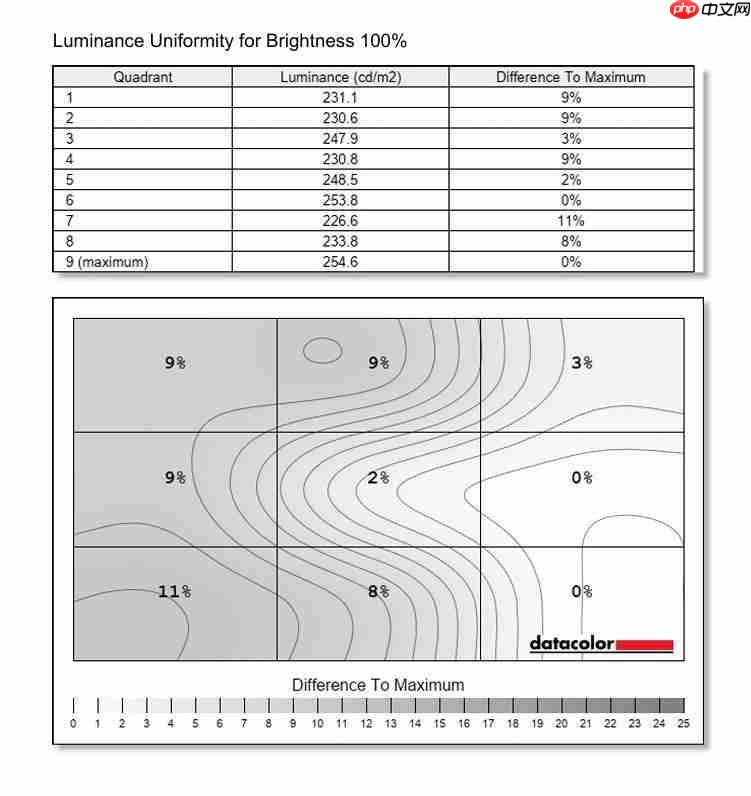 php 中文网

Luminance Uniformity for Brightness 100%

| Quadrant | Luminance (cd/m2) | Difference To Maximum |
|---|---|---|
| 1 | 231.1 | 9% |
| 2 | 230.6 | 9% |
| 3 | 247.9 | 3% |
| 4 | 230.8 | 9% |
| 5 | 248.5 | 2% |
| 6 | 253.8 | 0% |
| 7 | 226.6 | 11% |
| 8 | 233.8 | 8% |
| 9 (maximum) | 254.6 | 0% |

9%
9%
3%
9%
2%
0%
11%
8%
0%

datacolor

Difference To Maximum

0 1 2 3 4 5 6 7 8 9 10 11 12 13 14 15 16 17 18 19 20 21 22 23 24 25